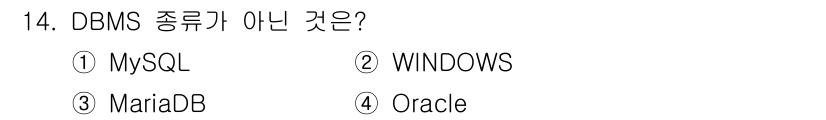 14. DBMS 종류가 아닌 것은?

① MySQL ② WINDOWS

③ MariaDB ④ Oracle